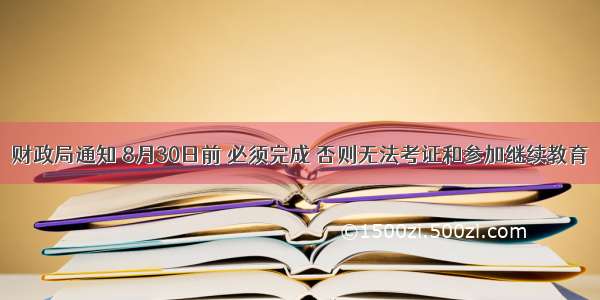 财政局通知 8月30日前 必须完成 否则无法考证和参加继续教育

©1500zi.500zi.com